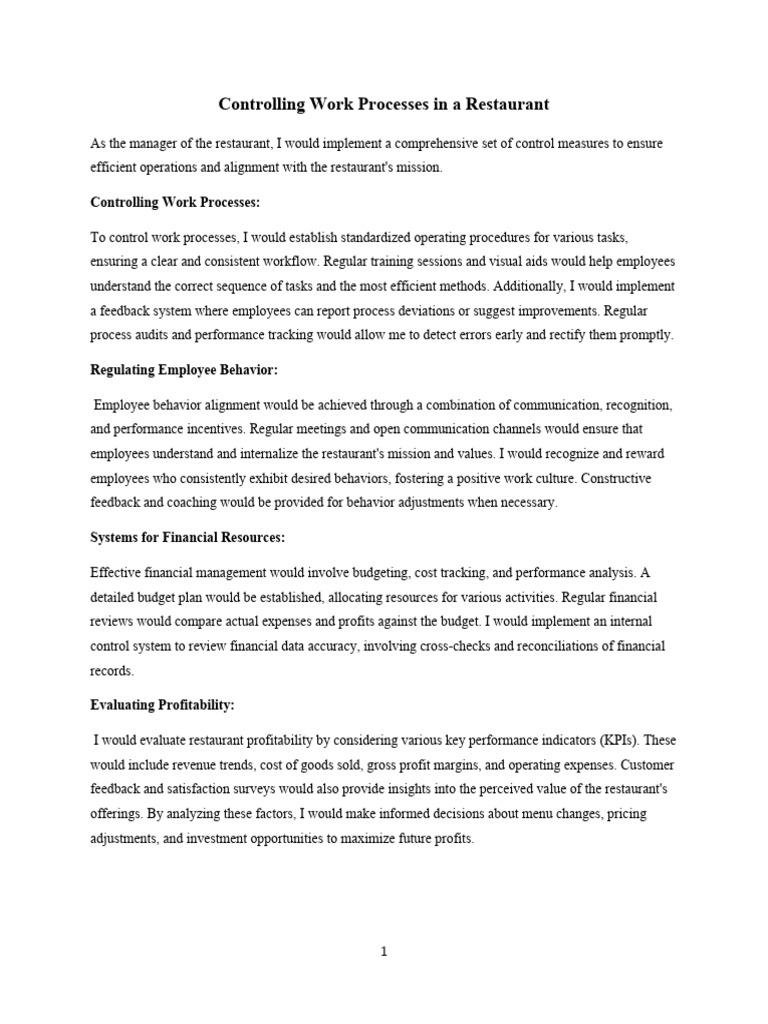 Controlling Work Processes in a Restaurant

As the manager of the restaurant, I would implement a comprehensive set of control measures to ensure efficient operations and alignment with the restaurant's mission.

Controlling Work Processes:

To control work processes, I would establish standardized operating procedures for various tasks, ensuring a clear and consistent workflow. Regular training sessions and visual aids would help employees understand the correct sequence of tasks and the most efficient methods. Additionally, I would implement a feedback system where employees can report process deviations or suggest improvements. Regular process audits and performance tracking would allow me to detect errors early and rectify them promptly.

Regulating Employee Behavior:

Employee behavior alignment would be achieved through a combination of communication, recognition, and performance incentives. Regular meetings and open communication channels would ensure that employees understand and internalize the restaurant's mission and values. I would recognize and reward employees who consistently exhibit desired behaviors, fostering a positive work culture. Constructive feedback and coaching would be provided for behavior adjustments when necessary.

Systems for Financial Resources:

Effective financial management would involve budgeting, cost tracking, and performance analysis. A detailed budget plan would be established, allocating resources for various activities. Regular financial reviews would compare actual expenses and profits against the budget. I would implement an internal control system to review financial data accuracy, involving cross-checks and reconciliations of financial records.

Evaluating Profitability:

I would evaluate restaurant profitability by considering various key performance indicators (KPIs). These would include revenue trends, cost of goods sold, gross profit margins, and operating expenses. Customer feedback and satisfaction surveys would also provide insights into the perceived value of the restaurant's offerings. By analyzing these factors, I would make informed decisions about menu changes, pricing adjustments, and investment opportunities to maximize future profits.

1